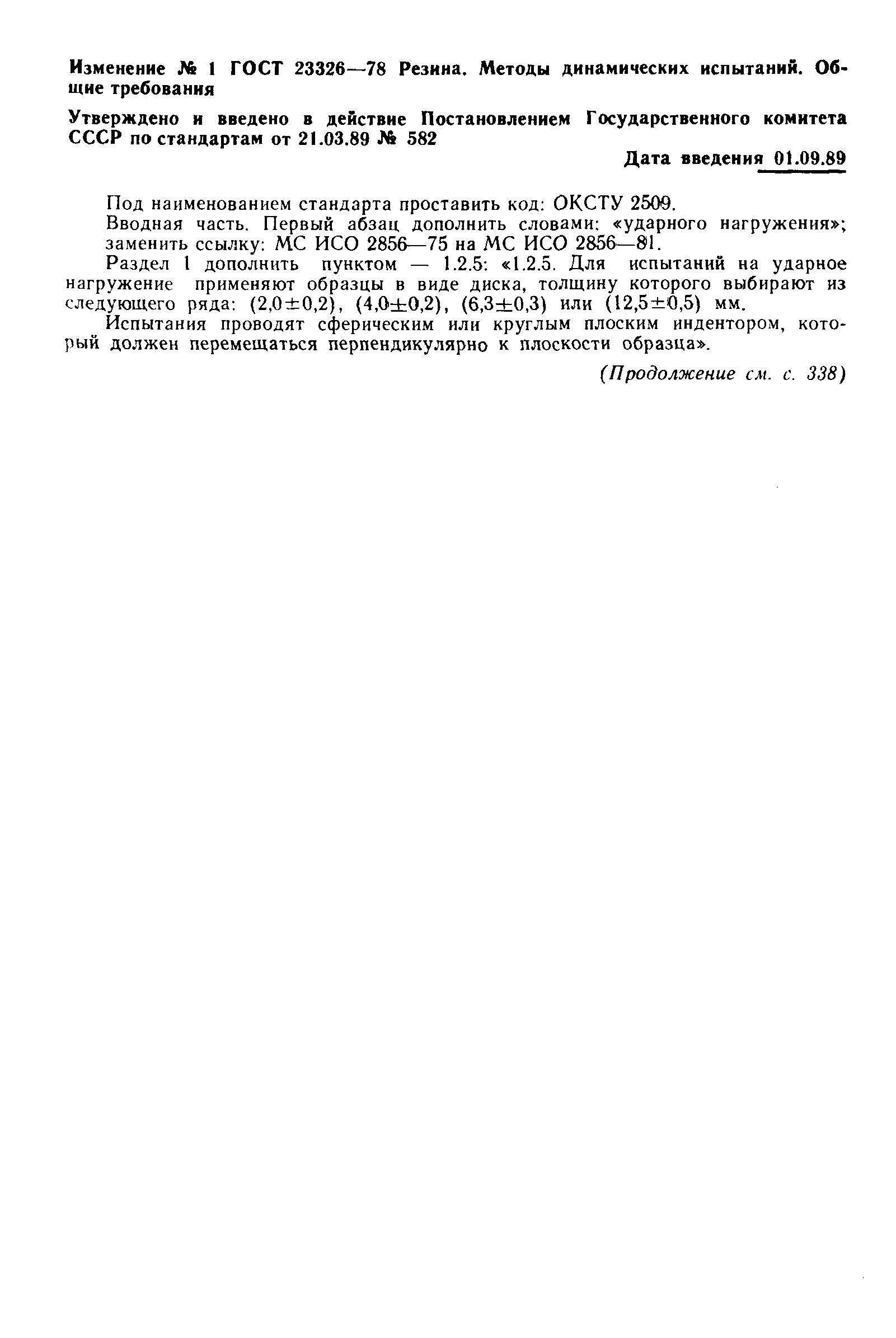 Изменение № 1 ГОСТ 23326—78 Резина. Методы динамических испытаний. Общие требования

Утверждено и введено в действие Постановлением Государственного комитета СССР по стандартам от 21.03.89 № 582

Дата введения 01.09.89

Под наименованием стандарта проставить код: ОКСТУ 2509.

Вводная часть. Первый абзац дополнить словами: «ударного нагружения»; заменить ссылку: МС ИСО 2856—75 на МС ИСО 2856—81.

Раздел 1 дополнить пунктом — 1.2.5: «1.2.5. Для испытаний на ударное нагружение применяют образцы в виде диска, толщину которого выбирают из следующего ряда: $(2,0\pm0,2)$, $(4,0\pm0,2)$, $(6,3\pm0,3)$ или $(12,5\pm0,5)$ мм.

Испытания проводят сферическим или круглым плоским индентором, который должен перемещаться перпендикулярно к плоскости образца».

(Продолжение см. с. 338)